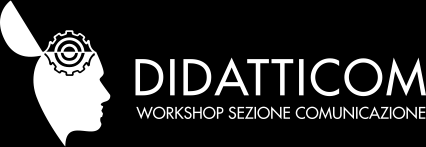 DIDATTICOM
WORKSHOP SEZIONE COMUNICAZIONE